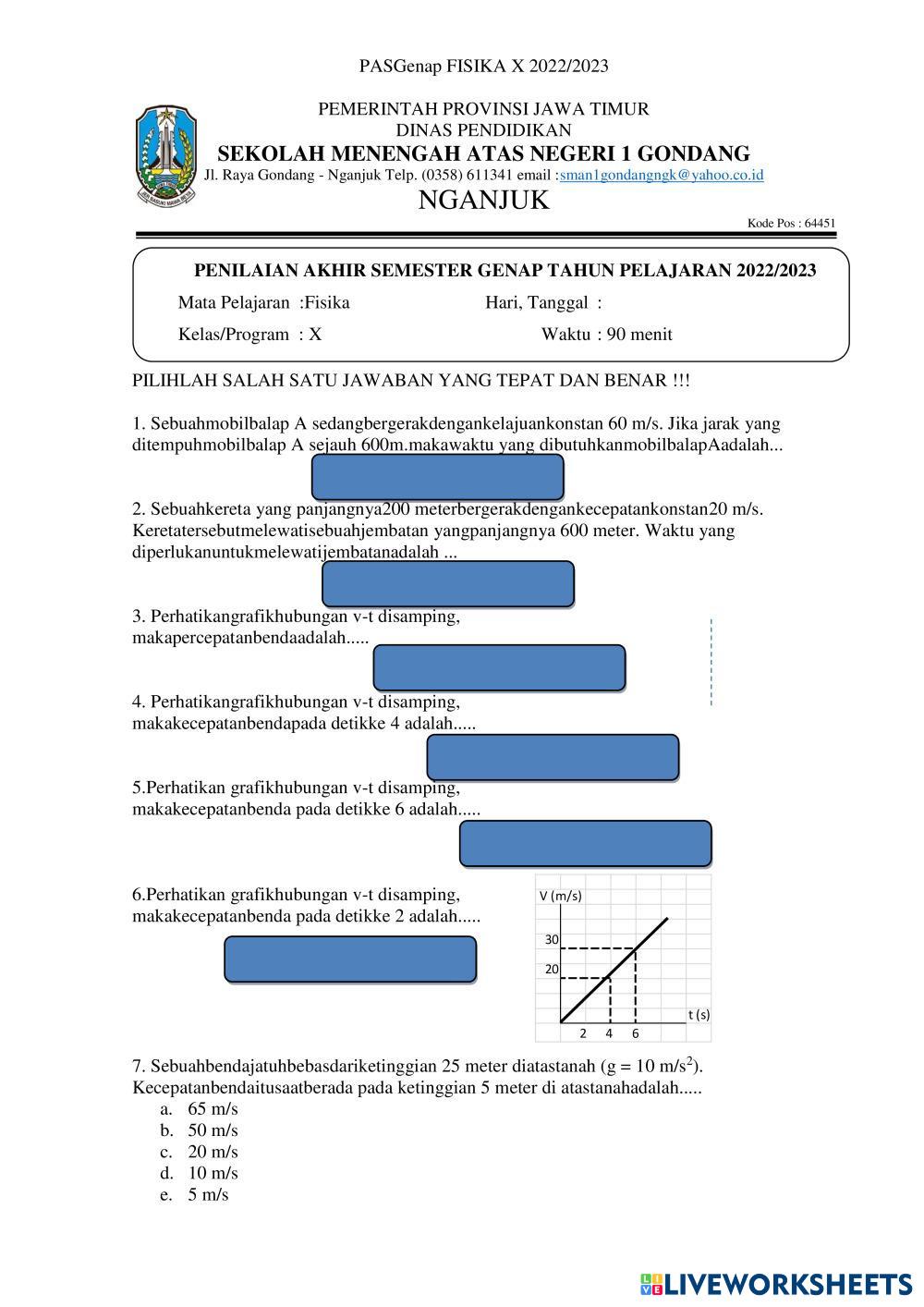 PASGenap FISIKA X 2022/2023

PEMERINTAH PROVINSI JAWA TIMUR
DINAS PENDIDIKAN
SEKOLAH MENENGAH ATAS NEGERI 1 GONDANG
Jl. Raya Gondang - Nganjuk Telp. (0358) 611341 email :sman1gondangngk@yahoo.co.id
NGANJUK
Kode Pos : 64451

PENILAIAN AKHIR SEMESTER GENAP TAHUN PELAJARAN 2022/2023
Mata Pelajaran :Fisika Hari, Tanggal :
Kelas/Program : X Waktu : 90 menit

PILIHLAH SALAH SATU JAWABAN YANG TEPAT DAN BENAR !!!

1. Sebuahmobilbalap A sedangbergerakdengankelajuankonstan 60 m/s. Jika jarak yang ditempuhmobilbalap A sejauh 600m.makawaktu yang dibutuhkanmobilbalapAadalah...

2. Sebuahkereta yang panjangnya200 meterbergerakdengankecepatankonstan20 m/s. Keretatersebutmelewatisebuahjembatan yangpanjangnya 600 meter. Waktu yang diperlukanuntukmelewatijembatanadalah ...

3. Perhatikangrafikhubungan v-t disamping, makapercepatanbendaadalah.....

4. Perhatikangrafikhubungan v-t disamping, makakecepatanbendapada detikke 4 adalah.....

5.Perhatikan grafikhubungan v-t disamping, makakecepatanbenda pada detikke 6 adalah.....

6.Perhatikan grafikhubungan v-t disamping, makakecepatanbenda pada detikke 2 adalah.....

V (m/s)
30
20
t (s)
2 4 6

7. Sebuahbendajatuhbebasdariketinggian 25 meter diatastanah (g = 10 m/s$^2$). Kecepatanbendaitusaatberada pada ketinggian 5 meter di atastanahadalah.....
a. 65 m/s
b. 50 m/s
c. 20 m/s
d. 10 m/s
e. 5 m/s

LIVEWORKSHEETS